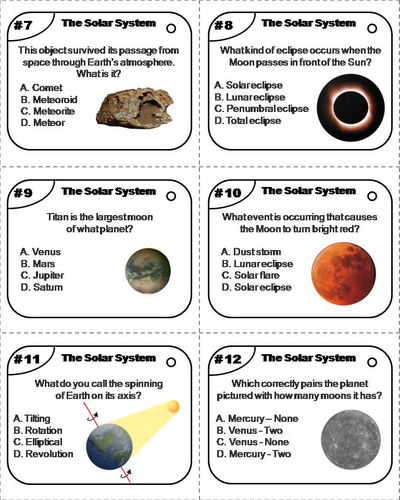 #7 The Solar System

This object survived its passage from space through Earth's atmosphere. What is it?

A. Comet
B. Meteoroid
C. Meteorite
D. Meteor

#8 The Solar System

What kind of eclipse occurs when the Moon passes in front of the Sun?

A. Solar eclipse
B. Lunar eclipse
C. Penumbral eclipse
D. Total eclipse

#9 The Solar System

Titan is the largest moon of what planet?

A. Venus
B. Mars
C. Jupiter
D. Saturn

#10 The Solar System

What event is occurring that causes the Moon to turn bright red?

A. Dust storm
B. Lunar eclipse
C. Solar flare
D. Solar eclipse

#11 The Solar System

What do you call the spinning of Earth on its axis?

A. Tilting
B. Rotation
C. Elliptical
D. Revolution

#12 The Solar System

Which correctly pairs the planet pictured with how many moons it has?

A. Mercury – None
B. Venus – Two
C. Venus – None
D. Mercury – Two